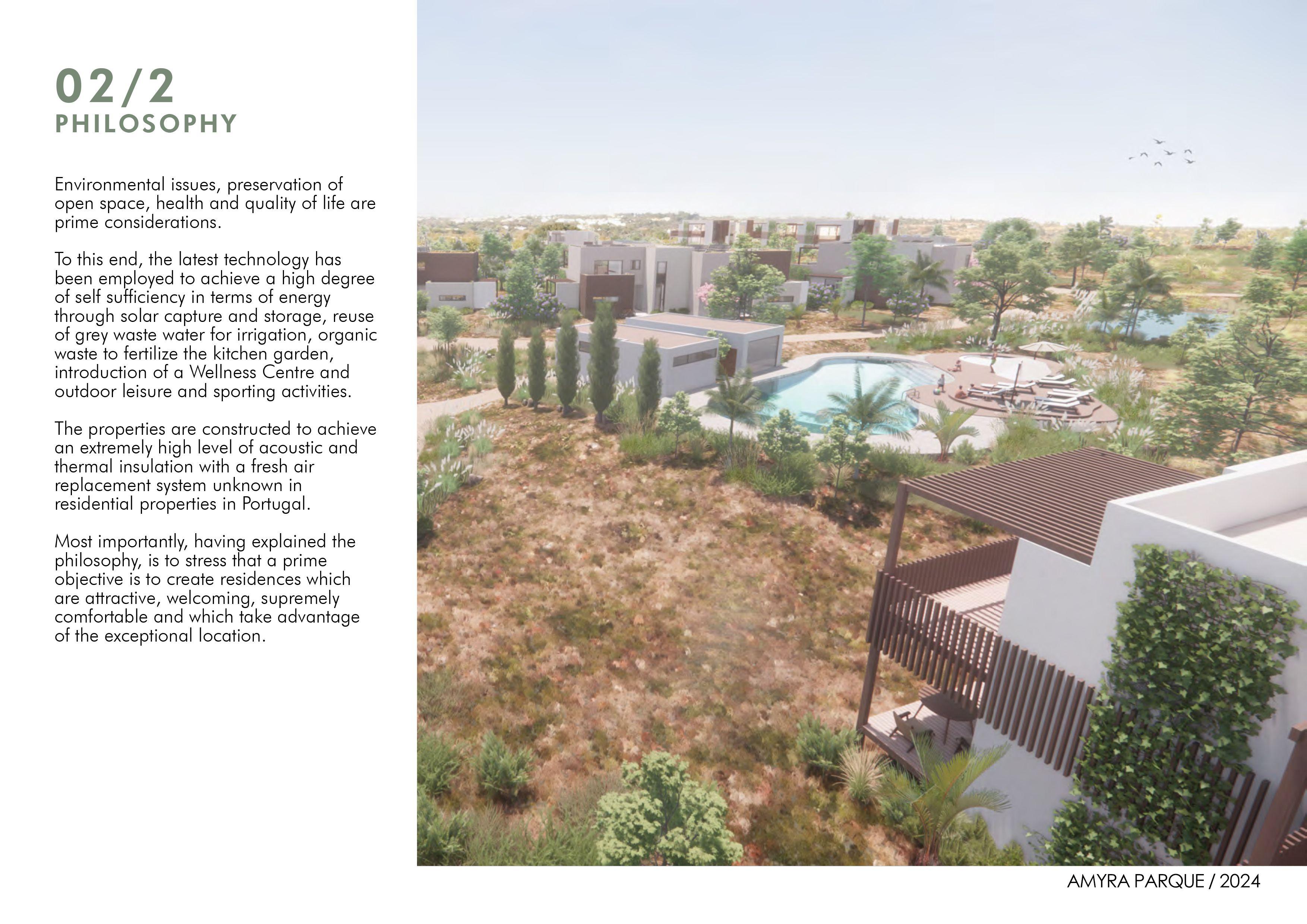 02/2
PHILOSOPHY

Environmental issues, preservation of open space, health and quality of life are prime considerations.

To this end, the latest technology has been employed to achieve a high degree of self sufficiency in terms of energy through solar capture and storage, reuse of grey waste water for irrigation, organic waste to fertilize the kitchen garden, introduction of a Wellness Centre and outdoor leisure and sporting activities.

The properties are constructed to achieve an extremely high level of acoustic and thermal insulation with a fresh air replacement system unknown in residential properties in Portugal.

Most importantly, having explained the philosophy, is to stress that a prime objective is to create residences which are attractive, welcoming, supremely comfortable and which take advantage of the exceptional location.

AMYRA PARQUE / 2024